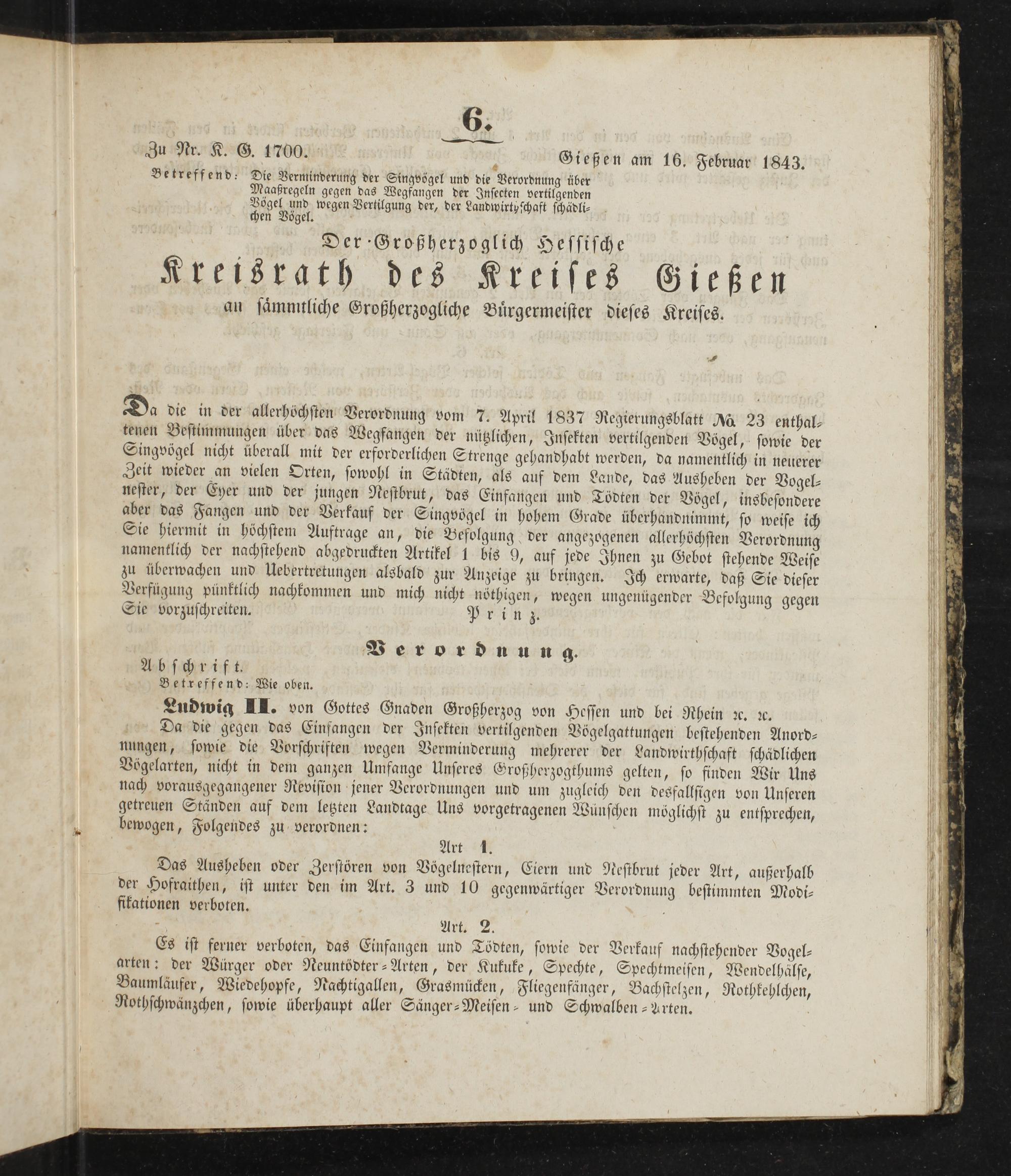 6.

Zu Nr. K. G. 1700.

Gießen am 16. Februar 1843.

Betreffend: Die Verminderung der Singvögel und die Verordnung über Maaßregeln gegen das Wegfangen der Insecten vertilgenden Vögel und wegen Vertilgung der, der Landwirthschaft schädlichen Vögel.

Der Großherzoglich Hessische
Kreisrath des Kreises Gießen
an sämmtliche Großherzogliche Bürgermeister dieses Kreises.

Da die in der allerhöchsten Verordnung vom 7. April 1837 Regierungsblatt №. 23 enthaltenen Bestimmungen über das Wegfangen der nützlichen, Insekten vertilgenden Vögel, sowie der Singvögel nicht überall mit der erforderlichen Strenge gehandhabt werden, da namentlich in neuerer Zeit wieder an vielen Orten, sowohl in Städten, als auf dem Lande, das Ausheben der Vogelnester, der Eyer und der jungen Nestbrut, das Einfangen und Tödten der Vögel, insbesondere aber das Fangen und der Verkauf der Singvögel in hohem Grade überhandnimmt, so weise ich Sie hiermit in höchstem Auftrage an, die Befolgung der angezogenen allerhöchsten Verordnung namentlich der nachstehend abgedruckten Artikel 1 bis 9, auf jede Ihnen zu Gebot stehende Weise zu überwachen und Uebertretungen alsbald zur Anzeige zu bringen. Ich erwarte, daß Sie dieser Verfügung pünktlich nachkommen und mich nicht nöthigen, wegen ungenügender Befolgung gegen Sie vorzuschreiten.
Prinz.

Verordnung.

Abschrift.
Betreffend: Wie oben.

Ludwig II. von Gottes Gnaden Großherzog von Hessen und bei Rhein ꝛc. ꝛc.

Da die gegen das Einfangen der Insekten vertilgenden Vögelgattungen bestehenden Anordnungen, sowie die Vorschriften wegen Verminderung mehrerer der Landwirthschaft schädlichen Vögelarten, nicht in dem ganzen Umfange Unseres Großherzogthums gelten, so finden Wir Uns nach vorausgegangener Revision jener Verordnungen und um zugleich den desfallsigen von Unseren getreuen Ständen auf dem letzten Landtage Uns vorgetragenen Wünschen möglichst zu entsprechen, bewogen, Folgendes zu verordnen:

Art 1.

Das Ausheben oder Zerstören von Vögelnestern, Eiern und Nestbrut jeder Art, außerhalb der Hofraithen, ist unter den im Art. 3 und 10 gegenwärtiger Verordnung bestimmten Modifikationen verboten.

Art. 2.

Es ist ferner verboten, das Einfangen und Tödten, sowie der Verkauf nachstehender Vogelarten: der Würger oder Neuntödter-Arten, der Kukuke, Spechte, Spechtmeisen, Wendelhälse, Baumläufer, Wiedehopfe, Nachtigallen, Grasmücken, Fliegenfänger, Bachstelzen, Rothkehlchen, Rothschwänzchen, sowie überhaupt aller Sänger-Meisen- und Schwalben-Arten.